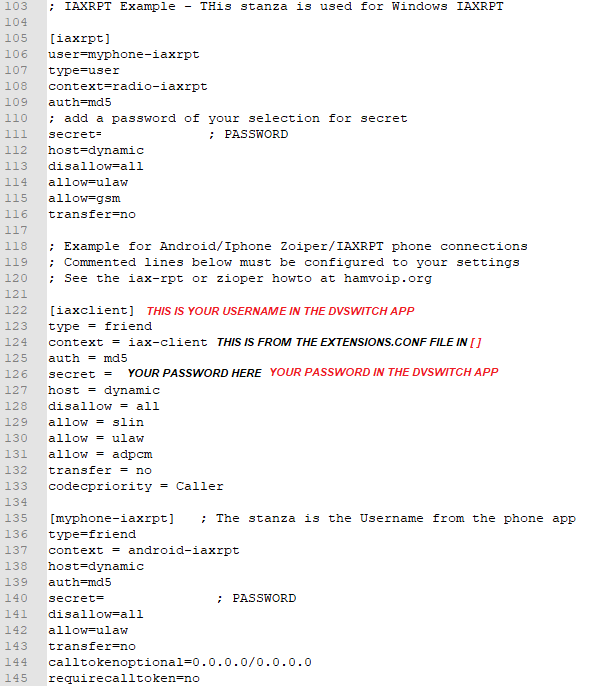 103 ; IAXRPT Example - THis stanza is used for Windows IAXRPT
104
105 [iaxrpt]
106 user=myphone-iaxrpt
107 type=user
108 context=radio-iaxrpt
109 auth=md5
110 ; add a password of your selection for secret
111 secret= ; PASSWORD
112 host=dynamic
113 disallow=all
114 allow=ulaw
115 allow=gsm
116 transfer=no
117
118 ; Example for Android/Iphone Zoiper/IAXRPT phone connections
119 ; Commented lines below must be configured to your settings
120 ; See the iax-rpt or zioper howto at hamvoip.org
121
122 [iaxclient] THIS IS YOUR USERNAME IN THE DVSWITCH APP
123 type = friend
124 context = iax-client THIS IS FROM THE EXTENSIONS.CONF FILE IN [ ]
125 auth = md5
126 secret = YOUR PASSWORD HERE YOUR PASSWORD IN THE DVSWITCH APP
127 host = dynamic
128 disallow = all
129 allow = slin
130 allow = ulaw
131 allow = adpcm
132 transfer = no
133 codecpriority = Caller
134
135 [myphone-iaxrpt] ; The stanza is the Username from the phone app
136 type=friend
137 context = android-iaxrpt
138 host=dynamic
139 auth=md5
140 secret= ; PASSWORD
141 disallow=all
142 allow=ulaw
143 transfer=no
144 calltokenoptional=0.0.0.0/0.0.0.0
145 requirecalltoken=no